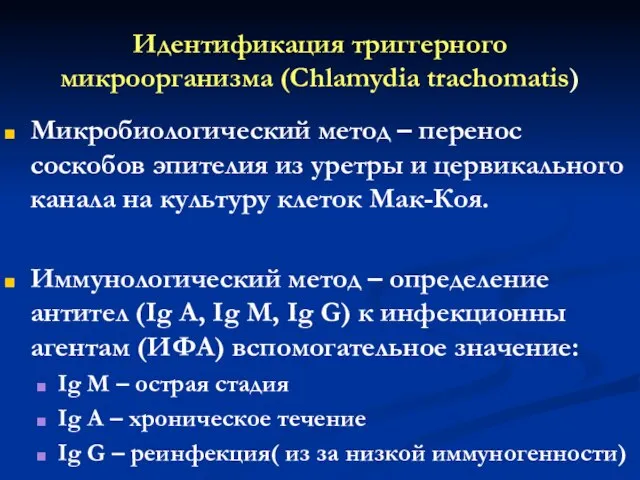 Идентификация триггерного микроорганизма (Chlamydia trachomatis)

Микробиологический метод – перенос соскобов эпителия из уретры и цервикального канала на культуру клеток Мак-Коя.

Иммунологический метод – определение антител (Ig A, Ig M, Ig G) к инфекционны агентам (ИФА) вспомогательное значение:

Ig M – острая стадия

Ig A – хроническое течение

Ig G – реинфекция( из за низкой иммуногенности)